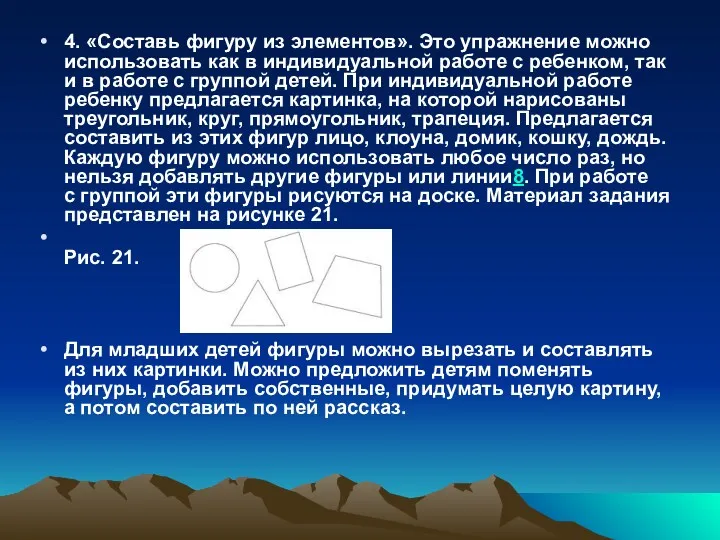 • 4. «Составь фигуру из элементов». Это упражнение можно использовать как в индивидуальной работе с ребенком, так и в работе с группой детей. При индивидуальной работе ребенку предлагается картинка, на которой нарисованы треугольник, круг, прямоугольник, трапеция. Предлагается составить из этих фигур лицо, клоуна, домик, кошку, дождь. Каждую фигуру можно использовать любое число раз, но нельзя добавлять другие фигуры или линии8. При работе с группой эти фигуры рисуются на доске. Материал задания представлен на рисунке 21.

•

Рис. 21.

• Для младших детей фигуры можно вырезать и составлять из них картинки. Можно предложить детям поменять фигуры, добавить собственные, придумать целую картину, а потом составить по ней рассказ.